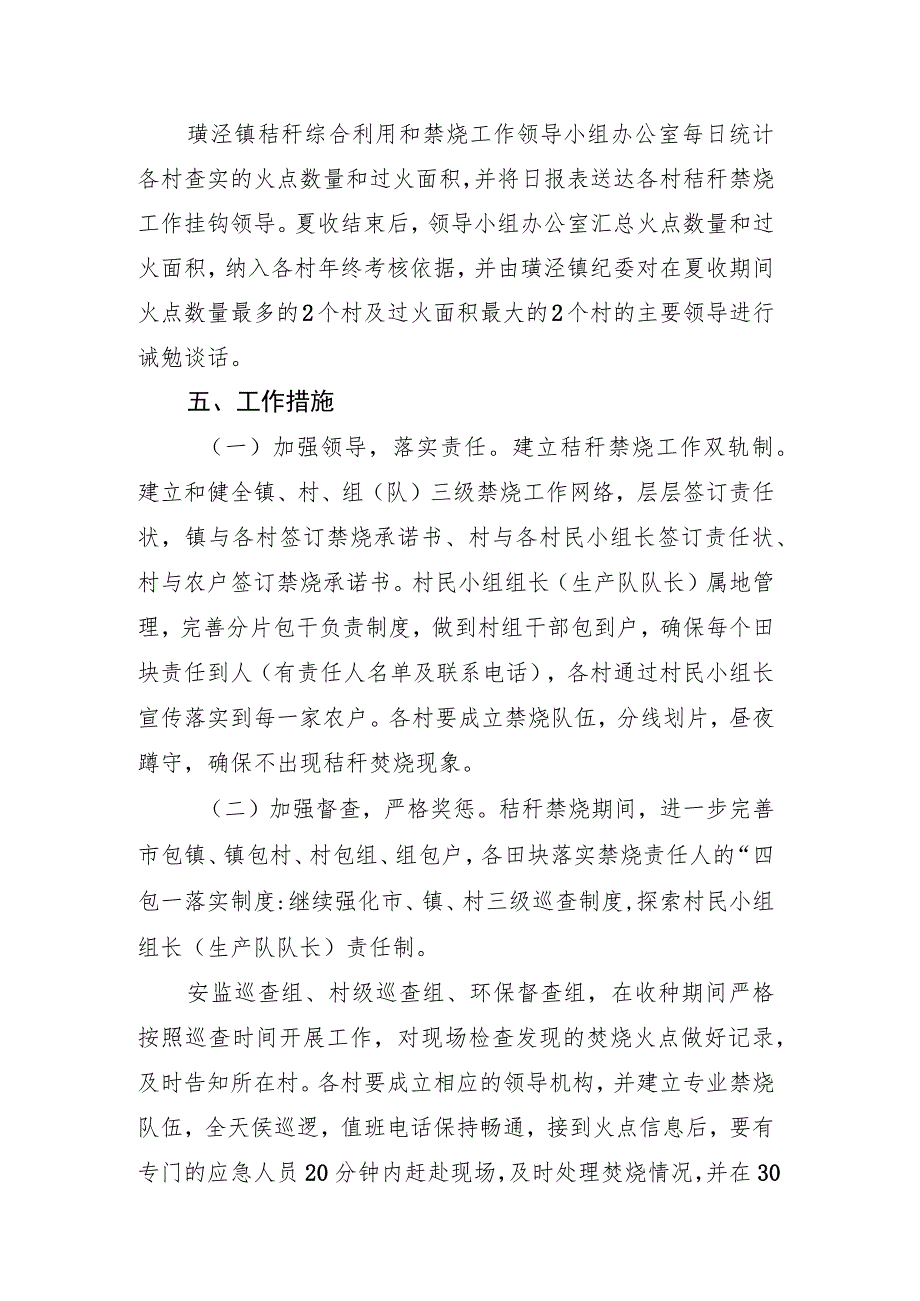 璜泾镇秸秆综合利用和禁烧工作领导小组办公室每日统计各村查实的火点数量和过火面积，并将日报表送达各村秸秆禁烧工作挂钩领导。夏收结束后，领导小组办公室汇总火点数量和过火面积，纳入各村年终考核依据，并由璜泾镇纪委对在夏收期间火点数量最多的2个村及过火面积最大的2个村的主要领导进行诫勉谈话。

五、工作措施

（一）加强领导，落实责任。建立秸秆禁烧工作双轨制。建立和健全镇、村、组（队）三级禁烧工作网络，层层签订责任状，镇与各村签订禁烧承诺书、村与各村民小组长签订责任状、村与农户签订禁烧承诺书。村民小组组长（生产队队长）属地管理，完善分片包干负责制度，做到村组干部包到户，确保每个田块责任到人（有责任人名单及联系电话），各村通过村民小组长宣传落实到每一家农户。各村要成立禁烧队伍，分线划片，昼夜蹲守，确保不出现秸秆焚烧现象。

（二）加强督查，严格奖惩。秸秆禁烧期间，进一步完善市包镇、镇包村、村包组、组包户，各田块落实禁烧责任人的“四包一落实制度:继续强化市、镇、村三级巡查制度,探索村民小组组长（生产队队长）责任制。

安监巡查组、村级巡查组、环保督查组，在收种期间严格按照巡查时间开展工作，对现场检查发现的焚烧火点做好记录，及时告知所在村。各村要成立相应的领导机构，并建立专业禁烧队伍，全天侯巡逻，值班电话保持畅通，接到火点信息后，要有专门的应急人员20分钟内赶赴现场，及时处理焚烧情况，并在30